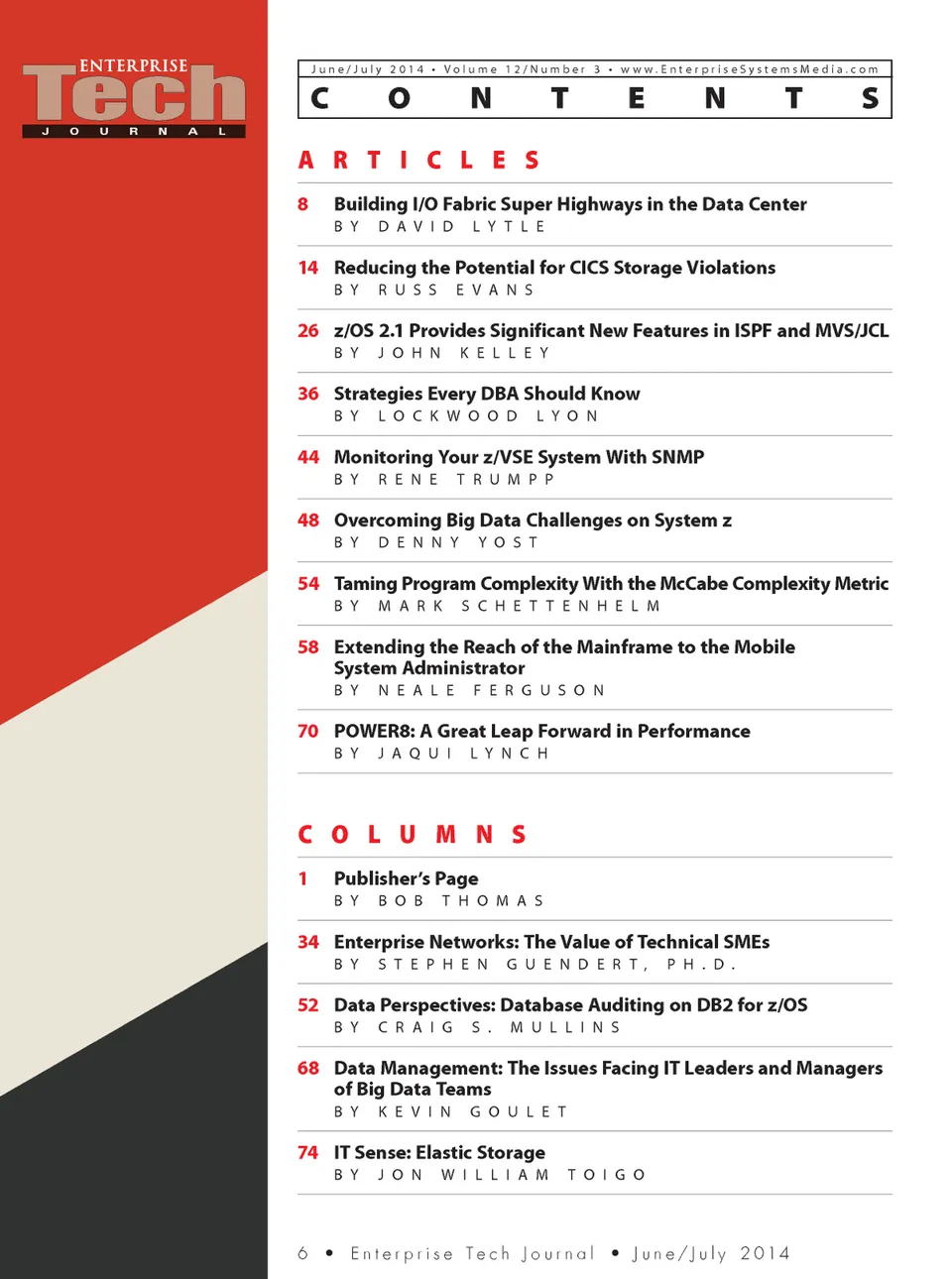 ENTERPRISE
Tech
JOURNAL

June/July 2014 • Volume 12/Number 3 • www.EnterpriseSystemsMedia.com

CONTENTS

ARTICLES

8 Building I/O Fabric Super Highways in the Data Center
BY DAVID LYTLE

14 Reducing the Potential for CICS Storage Violations
BY RUSS EVANS

26 z/OS 2.1 Provides Significant New Features in ISPF and MVS/JCL
BY JOHN KELLEY

36 Strategies Every DBA Should Know
BY LOCKWOOD LYON

44 Monitoring Your z/VSE System With SNMP
BY RENE TRUMPP

48 Overcoming Big Data Challenges on System z
BY DENNY YOST

54 Taming Program Complexity With the McCabe Complexity Metric
BY MARK SCHETTENHELM

58 Extending the Reach of the Mainframe to the Mobile System Administrator
BY NEALE FERGUSON

70 POWER8: A Great Leap Forward in Performance
BY JAQUI LYNCH

COLUMNS

1 Publisher's Page
BY BOB THOMAS

34 Enterprise Networks: The Value of Technical SMEs
BY STEPHEN GUENDERT, PH.D.

52 Data Perspectives: Database Auditing on DB2 for z/OS
BY CRAIG S. MULLINS

68 Data Management: The Issues Facing IT Leaders and Managers of Big Data Teams
BY KEVIN GOULET

74 IT Sense: Elastic Storage
BY JON WILLIAM TOIGO

6 • Enterprise Tech Journal • June/July 2014